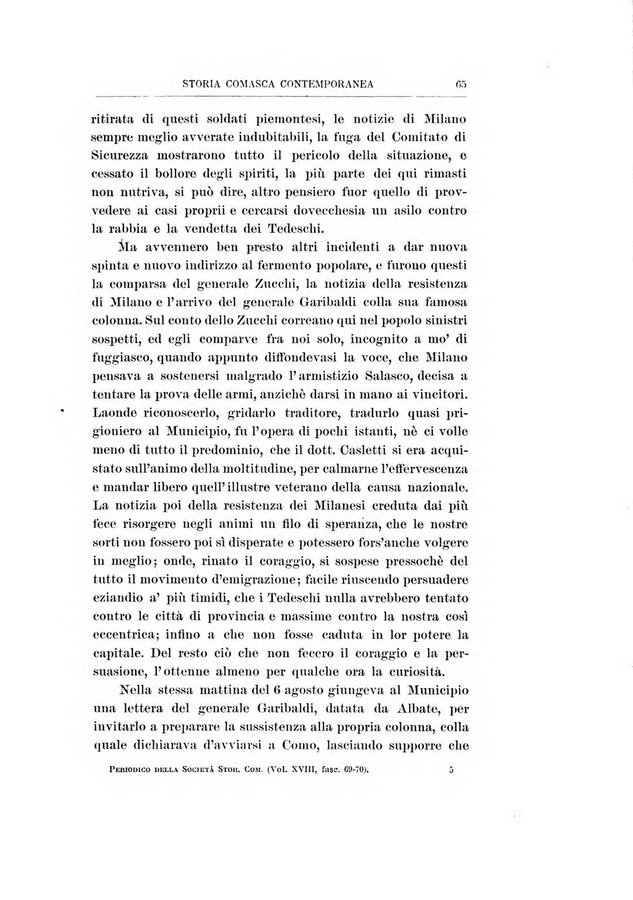 STORIA COMASCA CONTEMPORANEA 65

ritirata di questi soldati piemontesi, le notizie di Milano sempre meglio avverate indubitabili, la fuga del Comitato di Sicurezza mostrarono tutto il pericolo della situazione, e cessato il bollore degli spiriti, la più parte dei qui rimasti non nutriva, si può dire, altro pensiero fuor quello di provvedere ai casi proprii e cercarsi dovecchesia un asilo contro la rabbia e la vendetta dei Tedeschi.

Ma avvennero ben presto altri incidenti a dar nuova spinta e nuovo indirizzo al fermento popolare, e furono questi la comparsa del generale Zucchi, la notizia della resistenza di Milano e l'arrivo del generale Garibaldi colla sua famosa colonna. Sul conto dello Zucchi correano qui nel popolo sinistri sospetti, ed egli comparve fra noi solo, incognito a mo' di fuggiasco, quando appunto diffondevasi la voce, che Milano pensava a sostenersi malgrado l'armistizio Salasco, decisa a tentare la prova delle armi, anzichè darsi in mano ai vincitori. Laonde riconoscerlo, gridarlo traditore, tradurlo quasi prigioniero al Municipio, fu l'opera di pochi istanti, nè ci volle meno di tutto il predominio, che il dott. Casletti si era acquistato sull'animo della moltitudine, per calmarne l'effervescenza e mandar libero quell'illustre veterano della causa nazionale. La notizia poi della resistenza dei Milanesi creduta dai più fece risorgere negli animi un filo di speranza, che le nostre sorti non fossero poi sì disperate e potessero fors'anche volgere in meglio; onde, rinato il coraggio, si sospese pressochè del tutto il movimento d'emigrazione; facile riuscendo persuadere eziandio a' più timidi, che i Tedeschi nulla avrebbero tentato contro le città di provincia e massime contro la nostra così eccentrica; infino a che non fosse caduta in lor potere la capitale. Del resto ciò che non fecero il coraggio e la persuasione, l'ottenne almeno per qualche ora la curiosità.

Nella stessa mattina del 6 agosto giungeva al Municipio una lettera del generale Garibaldi, datata da Albate, per invitarlo a preparare la sussistenza alla propria colonna, colla quale dichiarava d'avviarsi a Como, lasciando supporre che

Periodico della Società Stor. Com. (Vol. XVIII, fasc. 69-70). 5